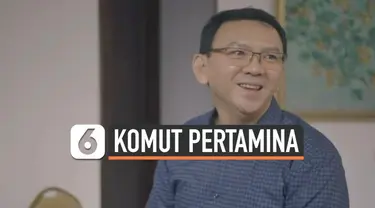 6 KOMUT PERTAMINA